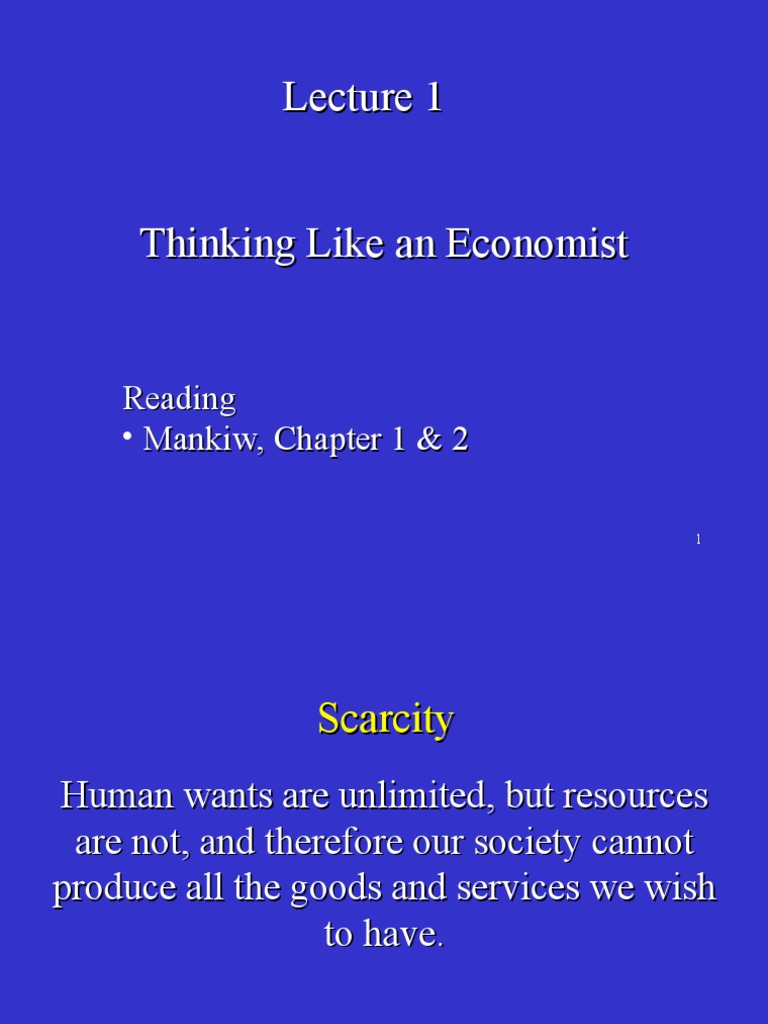 Lecture 1

Thinking Like an Economist

Reading
• Mankiw, Chapter 1 & 2

1

Scarcity

Human wants are unlimited, but resources are not, and therefore our society cannot produce all the goods and services we wish to have.